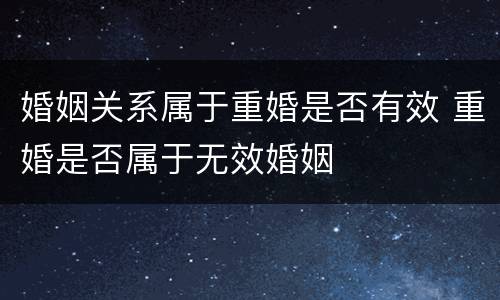 婚姻关系属于重婚是否有效 重婚是否属于无效婚姻